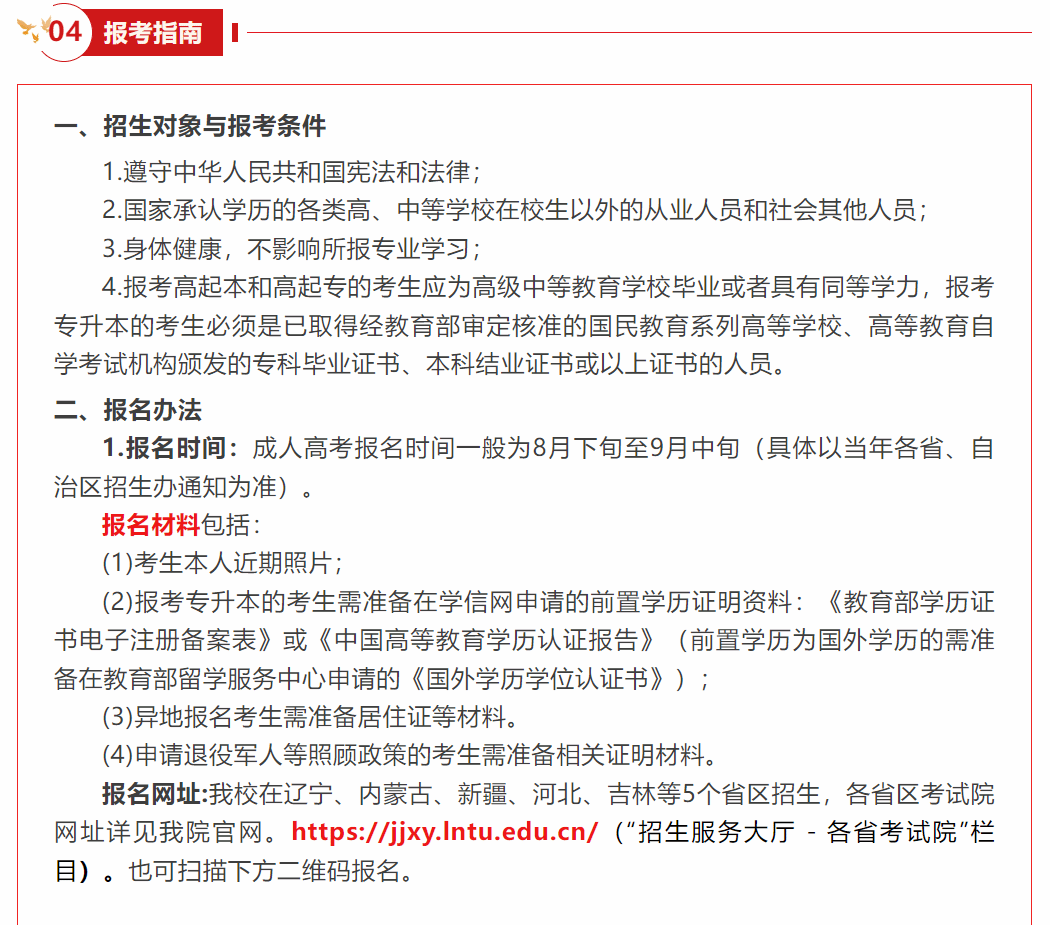 04 报考指南

一、招生对象与报考条件

1.遵守中华人民共和国宪法和法律；

2.国家承认学历的各类高、中等学校在校生以外的从业人员和社会其他人员；

3.身体健康，不影响所报专业学习；

4.报考高起本和高起专的考生应为高级中等教育学校毕业或者具有同等学力，报考专升本的考生必须是已取得经教育部审定核准的国民教育系列高等学校、高等教育自学考试机构颁发的专科毕业证书、本科结业证书或以上证书的人员。

二、报名办法

1.报名时间：成人高考报名时间一般为8月下旬至9月中旬（具体以当年各省、自治区招生办通知为准）。

报名材料包括：

(1)考生本人近期照片；

(2)报考专升本的考生需准备在学信网申请的前置学历证明资料：《教育部学历证书电子注册备案表》或《中国高等教育学历认证报告》（前置学历为国外学历的需准备在教育部留学服务中心申请的《国外学历学位认证书》）；

(3)异地报名考生需准备居住证等材料。

(4)申请退役军人等照顾政策的考生需准备相关证明材料。

报名网址:我校在辽宁、内蒙古、新疆、河北、吉林等5个省区招生，各省区考试院网址详见我院官网。https://jjxy.lntu.edu.cn/（“招生服务大厅 - 各省考试院”栏目）。也可扫描下方二维码报名。